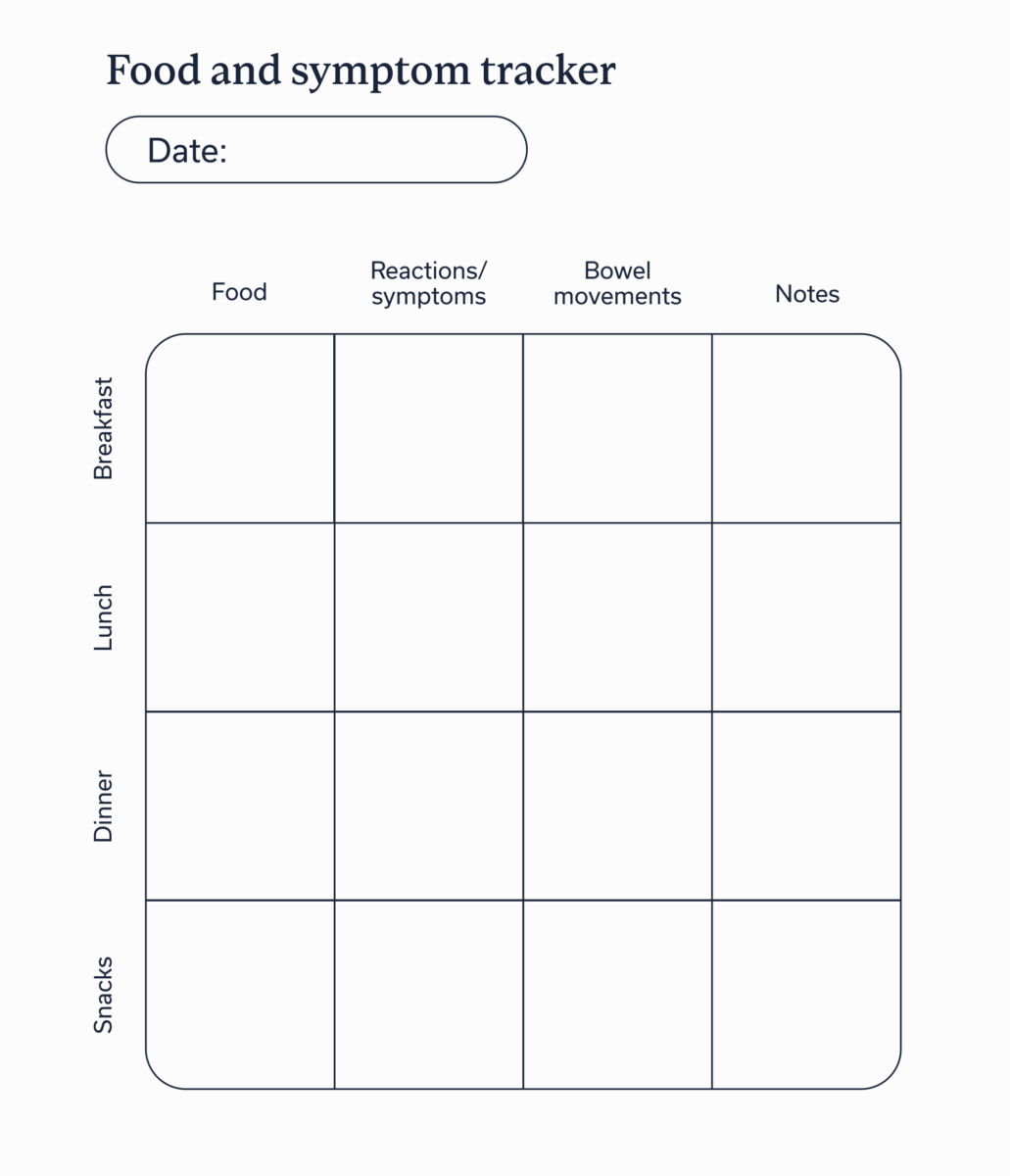 Food and symptom tracker

Date:

|  | Food | Reactions/ symptoms | Bowel movements | Notes |
|---|---|---|---|---|
| Breakfast |  |  |  |  |
| Lunch |  |  |  |  |
| Dinner |  |  |  |  |
| Snacks |  |  |  |  |